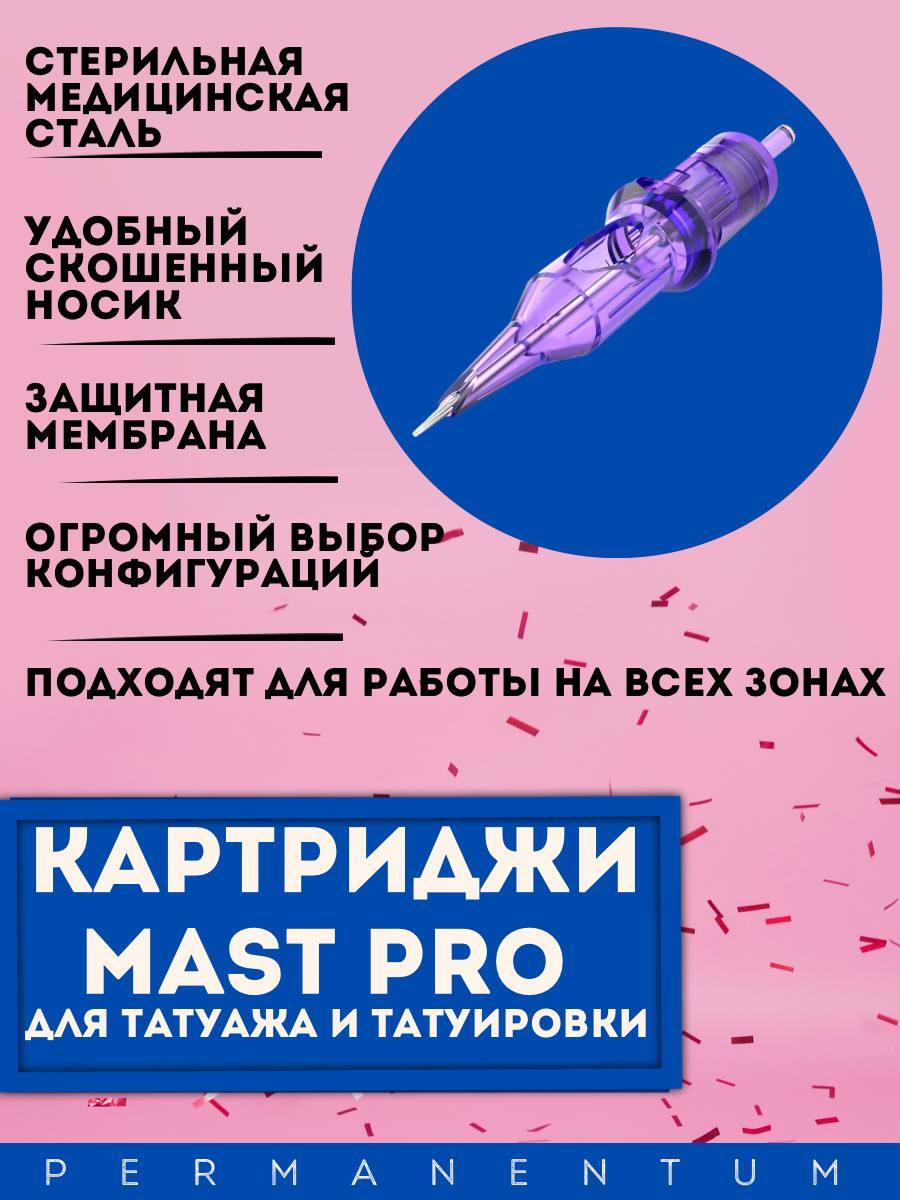 СТЕРИЛЬНАЯ
МЕДИЦИНСКАЯ
СТАЛЬ

УДОБНЫЙ
СКОШЕННЫЙ
НОСИК

ЗАЩИТНАЯ
МЕМБРАНА

ОГРОМНЫЙ ВЫБОР
КОНФИГУРАЦИЙ

ПОДХОДЯТ ДЛЯ РАБОТЫ НА ВСЕХ ЗОНАХ

КАРТРИДЖИ
MAST PRO
ДЛЯ ТАТУАЖА И ТАТУИРОВКИ

PERMANENTUM